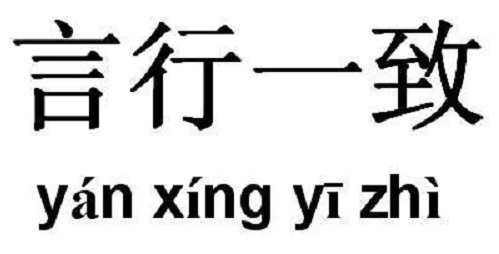 言行一致

yán xíng yī zhì